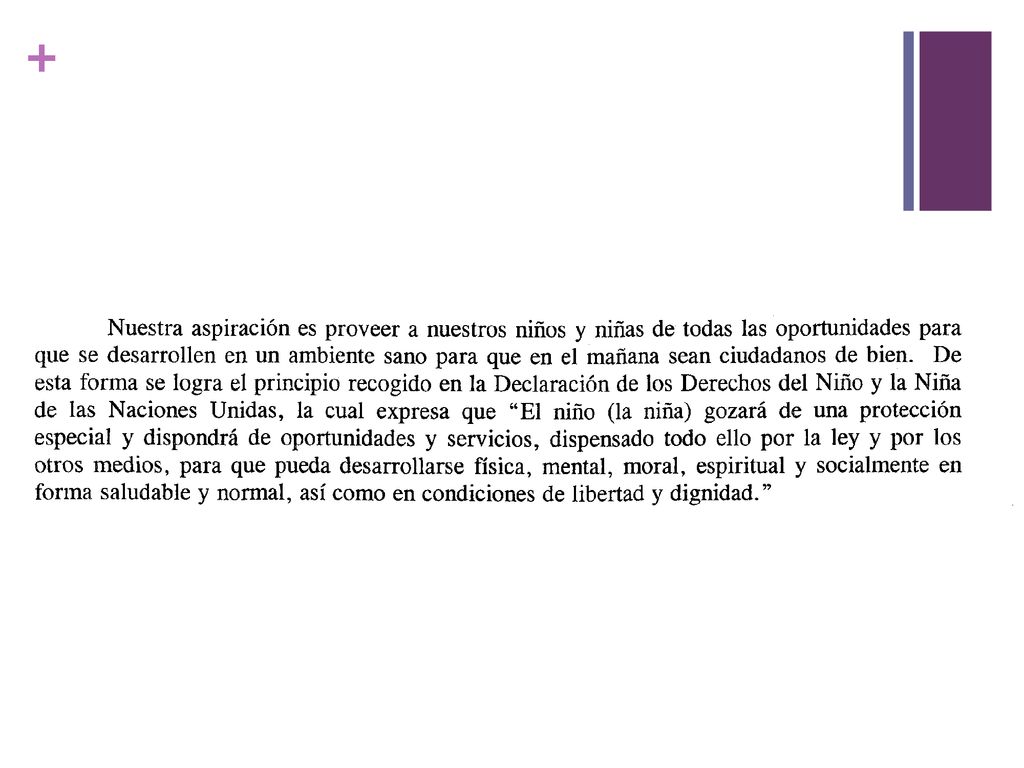 +

Nuestra aspiración es proveer a nuestros niños y niñas de todas las oportunidades para que se desarrollen en un ambiente sano para que en el mañana sean ciudadanos de bien. De esta forma se logra el principio recogido en la Declaración de los Derechos del Niño y la Niña de las Naciones Unidas, la cual expresa que "El niño (la niña) gozará de una protección especial y dispondrá de oportunidades y servicios, dispensado todo ello por la ley y por los otros medios, para que pueda desarrollarse física, mental, moral, espiritual y socialmente en forma saludable y normal, así como en condiciones de libertad y dignidad."